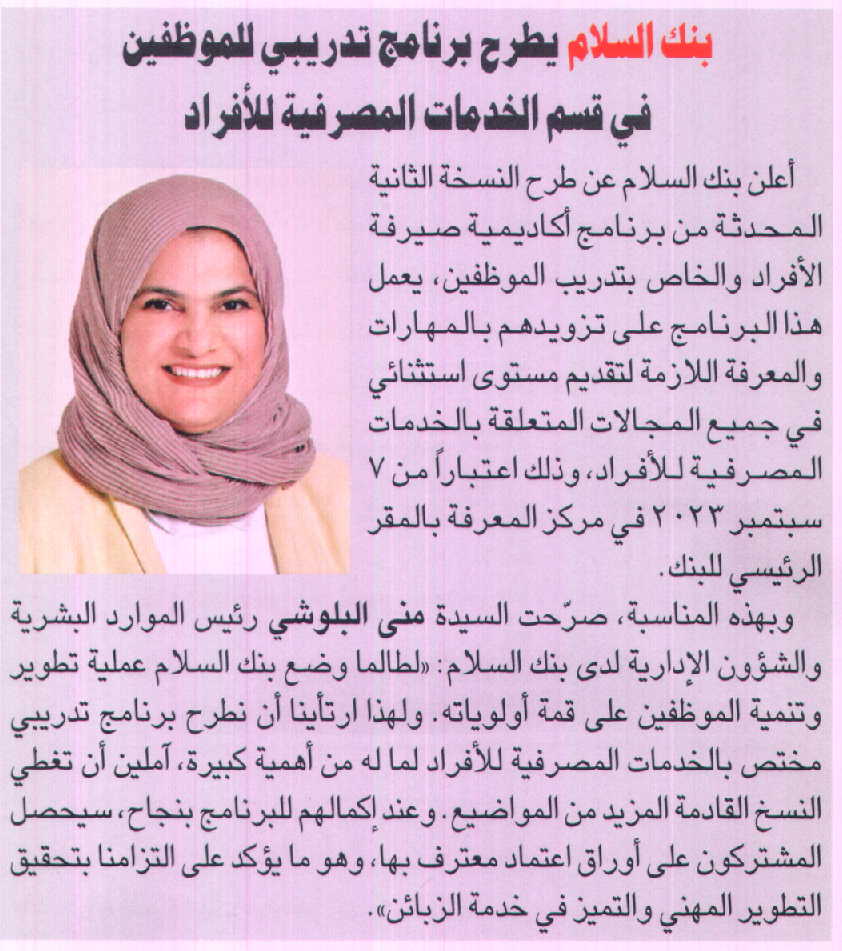 بنك السلام يطرح برنامج تدريبي للموظفين في قسم الخدمات المصرفية للأفراد

أعلن بنك السلام عن طرح النسخة الثانية المحدثة من برنامج أكاديمية صيرفة الأفراد والخاص بتدريب الموظفين، يعمل هذا البرنامج على تزويدهم بالمهارات والمعرفة اللازمة لتقديم مستوى استثنائي في جميع المجالات المتعلقة بالخدمات المصرفية للأفراد، وذلك اعتباراً من ٧ سبتمبر ٢٠٢٣ في مركز المعرفة بالمقر الرئيسي للبنك.

وبهذه المناسبة، صرّحت السيدة منى البلوشي رئيس الموارد البشرية والشؤون الإدارية لدى بنك السلام: «لطالما وضع بنك السلام عملية تطوير وتنمية الموظفين على قمة أولوياته. ولهذا ارتأينا أن نطرح برنامج تدريبي مختص بالخدمات المصرفية للأفراد لما له من أهمية كبيرة، آملين أن تغطي النسخ القادمة المزيد من المواضيع. وعند إكمالهم للبرنامج بنجاح، سيحصل المشتركون على أوراق اعتماد معترف بها، وهو ما يؤكد على التزامنا بتحقيق التطوير المهني والتميز في خدمة الزبائن».